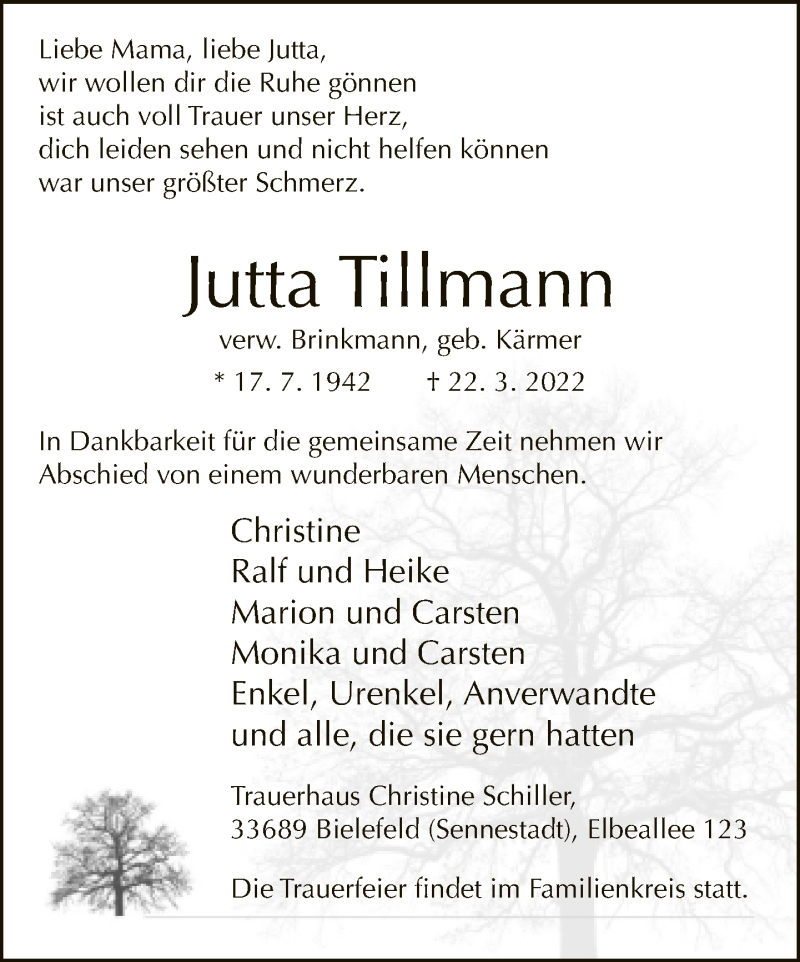 Liebe Mama, liebe Jutta,
wir wollen dir die Ruhe gönnen
ist auch voll Trauer unser Herz,
dich leiden sehen und nicht helfen können
war unser größter Schmerz.

Jutta Tillmann

verw. Brinkmann, geb. Kärmer

* 17. 7. 1942 † 22. 3. 2022

In Dankbarkeit für die gemeinsame Zeit nehmen wir Abschied von einem wunderbaren Menschen.

Christine
Ralf und Heike
Marion und Carsten
Monika und Carsten
Enkel, Urenkel, Anverwandte
und alle, die sie gern hatten

Trauerhaus Christine Schiller,
33689 Bielefeld (Sennestadt), Elbeallee 123

Die Trauerfeier findet im Familienkreis statt.